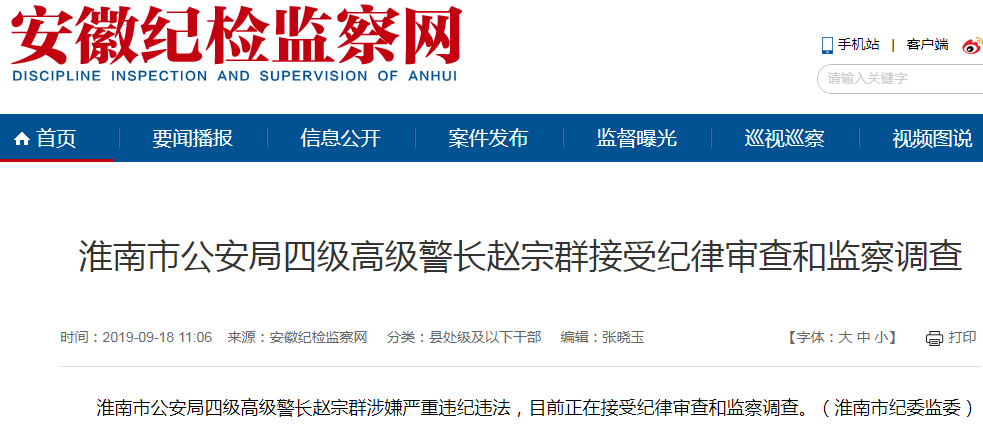 安徽纪检监察网
DISCIPLINE INSPECTION AND SUPERVISION OF ANHUI

手机站 | 客户端

请输入关键字

首页 要闻播报 信息公开 案件发布 监督曝光 巡视巡察 视频图说

淮南市公安局四级高级警长赵宗群接受纪律审查和监察调查

时间：2019-09-18 11:06 来源：安徽纪检监察网 分类：县处级及以下干部 编辑：张晓玉 【字体：大 中 小】 打印

淮南市公安局四级高级警长赵宗群涉嫌严重违纪违法，目前正在接受纪律审查和监察调查。（淮南市纪委监委）